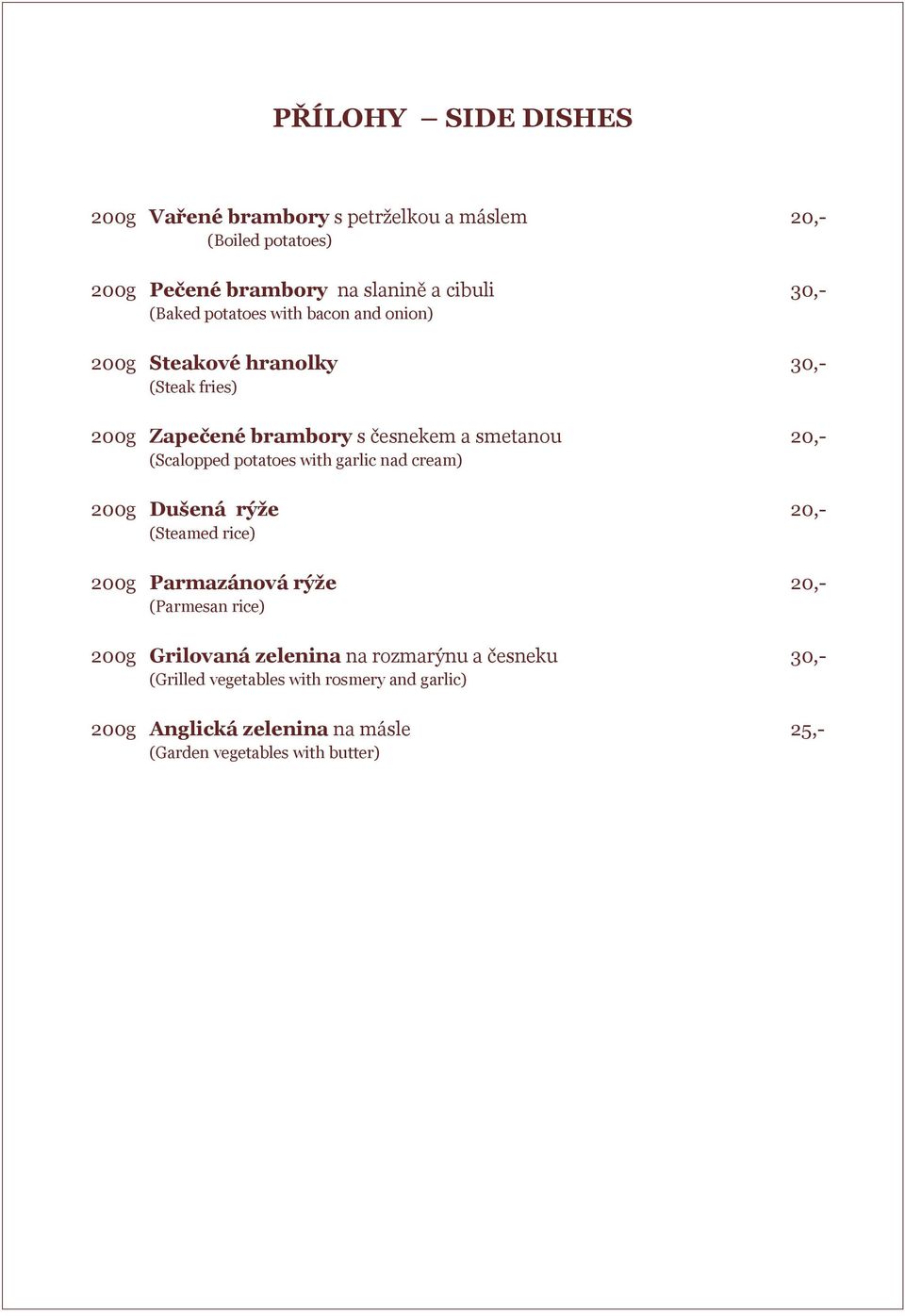 PŘÍLOHY – SIDE DISHES

200g Vařené brambory s petrželkou a máslem 20,-
(Boiled potatoes)

200g Pečené brambory na slanině a cibuli 30,-
(Baked potatoes with bacon and onion)

200g Steakové hranolky 30,-
(Steak fries)

200g Zapečené brambory s česnekem a smetanou 20,-
(Scalopped potatoes with garlic nad cream)

200g Dušená rýže 20,-
(Steamed rice)

200g Parmazánová rýže 20,-
(Parmesan rice)

200g Grilovaná zelenina na rozmarýnu a česneku 30,-
(Grilled vegetables with rosmery and garlic)

200g Anglická zelenina na másle 25,-
(Garden vegetables with butter)